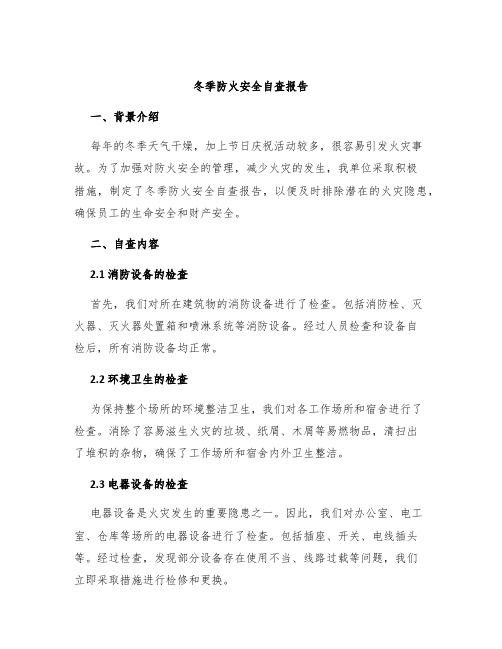 冬季防火安全自查报告

一、背景介绍

每年的冬季天气干燥，加上节日庆祝活动较多，很容易引发火灾事故。为了加强对防火安全的管理，减少火灾的发生，我单位采取积极措施，制定了冬季防火安全自查报告，以便及时排除潜在的火灾隐患，确保员工的生命安全和财产安全。

二、自查内容

2.1 消防设备的检查

首先，我们对所在建筑物的消防设备进行了检查。包括消防栓、灭火器、灭火器处置箱和喷淋系统等消防设备。经过人员检查和设备自检后，所有消防设备均正常。

2.2 环境卫生的检查

为保持整个场所的环境整洁卫生，我们对各工作场所和宿舍进行了检查。消除了容易滋生火灾的垃圾、纸屑、木屑等易燃物品，清扫出了堆积的杂物，确保了工作场所和宿舍内外卫生整洁。

2.3 电器设备的检查

电器设备是火灾发生的重要隐患之一。因此，我们对办公室、电工室、仓库等场所的电器设备进行了检查。包括插座、开关、电线插头等。经过检查，发现部分设备存在使用不当、线路过载等问题，我们立即采取措施进行检修和更换。